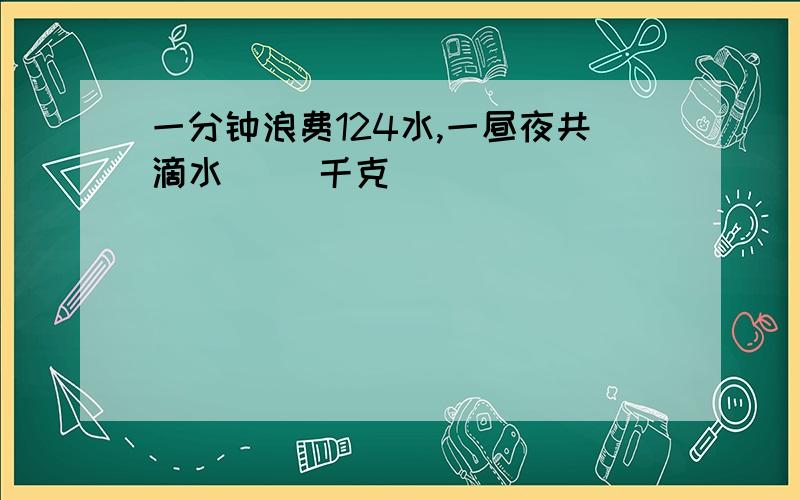 一分钟浪费124水,一昼夜共滴水（　　）千克